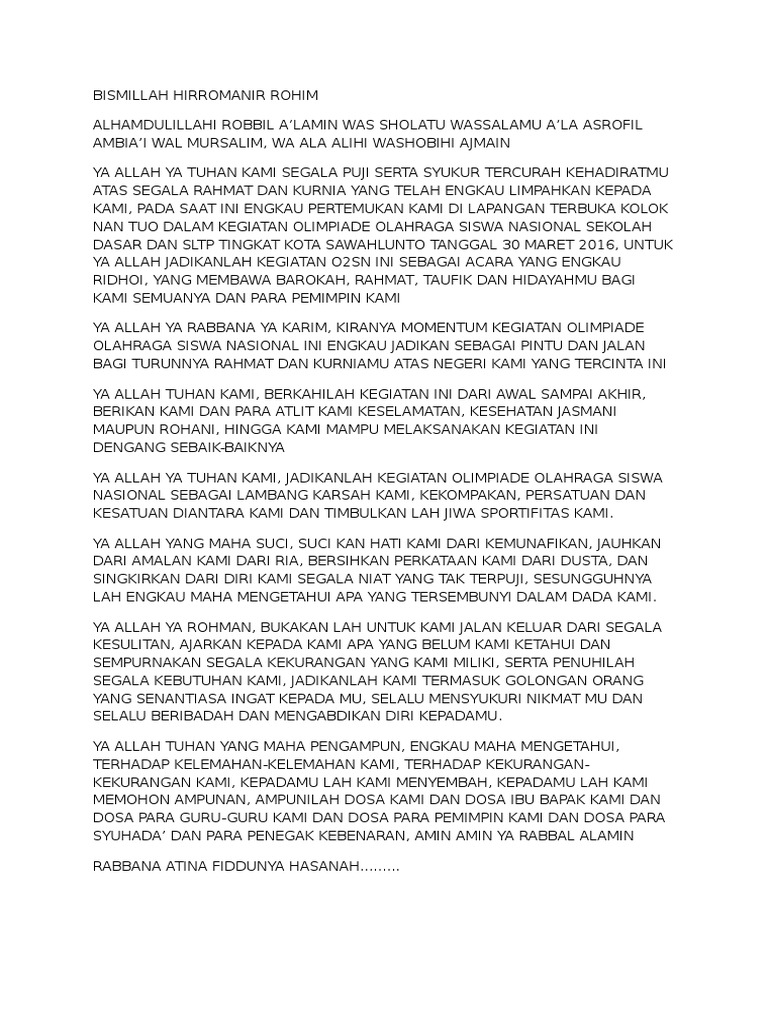 BISMILLAH HIRROMANIR ROHIM

ALHAMDULILLAHI ROBBIL A'LAMIN WAS SHOLATU WASSALAMU A'LA ASROFIL AMBIA'I WAL MURSALIM, WA ALA ALIHI WASHOBIHI AJMAIN

YA ALLAH YA TUHAN KAMI SEGALA PUJI SERTA SYUKUR TERCURAH KEHADIRATMU ATAS SEGALA RAHMAT DAN KURNIA YANG TELAH ENGKAU LIMPAHKAN KEPADA KAMI, PADA SAAT INI ENGKAU PERTEMUKAN KAMI DI LAPANGAN TERBUKA KOLOK NAN TUO DALAM KEGIATAN OLIMPIADE OLAHRAGA SISWA NASIONAL SEKOLAH DASAR DAN SLTP TINGKAT KOTA SAWAHLUNTO TANGGAL 30 MARET 2016, UNTUK YA ALLAH JADIKANLAH KEGIATAN O2SN INI SEBAGAI ACARA YANG ENGKAU RIDHOI, YANG MEMBAWA BAROKAH, RAHMAT, TAUFIK DAN HIDAYAHMU BAGI KAMI SEMUANYA DAN PARA PEMIMPIN KAMI

YA ALLAH YA RABBANA YA KARIM, KIRANYA MOMENTUM KEGIATAN OLIMPIADE OLAHRAGA SISWA NASIONAL INI ENGKAU JADIKAN SEBAGAI PINTU DAN JALAN BAGI TURUNNYA RAHMAT DAN KURNIAMU ATAS NEGERI KAMI YANG TERCINTA INI

YA ALLAH TUHAN KAMI, BERKAHILAH KEGIATAN INI DARI AWAL SAMPAI AKHIR, BERIKAN KAMI DAN PARA ATLIT KAMI KESELAMATAN, KESEHATAN JASMANI MAUPUN ROHANI, HINGGA KAMI MAMPU MELAKSANAKAN KEGIATAN INI DENGANG SEBAIK-BAIKNYA

YA ALLAH YA TUHAN KAMI, JADIKANLAH KEGIATAN OLIMPIADE OLAHRAGA SISWA NASIONAL SEBAGAI LAMBANG KARSAH KAMI, KEKOMPAKAN, PERSATUAN DAN KESATUAN DIANTARA KAMI DAN TIMBULKAN LAH JIWA SPORTIFITAS KAMI.

YA ALLAH YANG MAHA SUCI, SUCI KAN HATI KAMI DARI KEMUNAFIKAN, JAUHKAN DARI AMALAN KAMI DARI RIA, BERSIHKAN PERKATAAN KAMI DARI DUSTA, DAN SINGKIRKAN DARI DIRI KAMI SEGALA NIAT YANG TAK TERPUJI, SESUNGGUHNYA LAH ENGKAU MAHA MENGETAHUI APA YANG TERSEMBUNYI DALAM DADA KAMI.

YA ALLAH YA ROHMAN, BUKAKAN LAH UNTUK KAMI JALAN KELUAR DARI SEGALA KESULITAN, AJARKAN KEPADA KAMI APA YANG BELUM KAMI KETAHUI DAN SEMPURNAKAN SEGALA KEKURANGAN YANG KAMI MILIKI, SERTA PENUHILAH SEGALA KEBUTUHAN KAMI, JADIKANLAH KAMI TERMASUK GOLONGAN ORANG YANG SENANTIASA INGAT KEPADA MU, SELALU MENSYUKURI NIKMAT MU DAN SELALU BERIBADAH DAN MENGABDIKAN DIRI KEPADAMU.

YA ALLAH TUHAN YANG MAHA PENGAMPUN, ENGKAU MAHA MENGETAHUI, TERHADAP KELEMAHAN-KELEMAHAN KAMI, TERHADAP KEKURANGAN-KEKURANGAN KAMI, KEPADAMU LAH KAMI MENYEMBAH, KEPADAMU LAH KAMI MEMOHON AMPUNAN, AMPUNILAH DOSA KAMI DAN DOSA IBU BAPAK KAMI DAN DOSA PARA GURU-GURU KAMI DAN DOSA PARA PEMIMPIN KAMI DAN DOSA PARA SYUHADA' DAN PARA PENEGAK KEBENARAN, AMIN AMIN YA RABBAL ALAMIN

RABBANA ATINA FIDDUNYA HASANAH.........